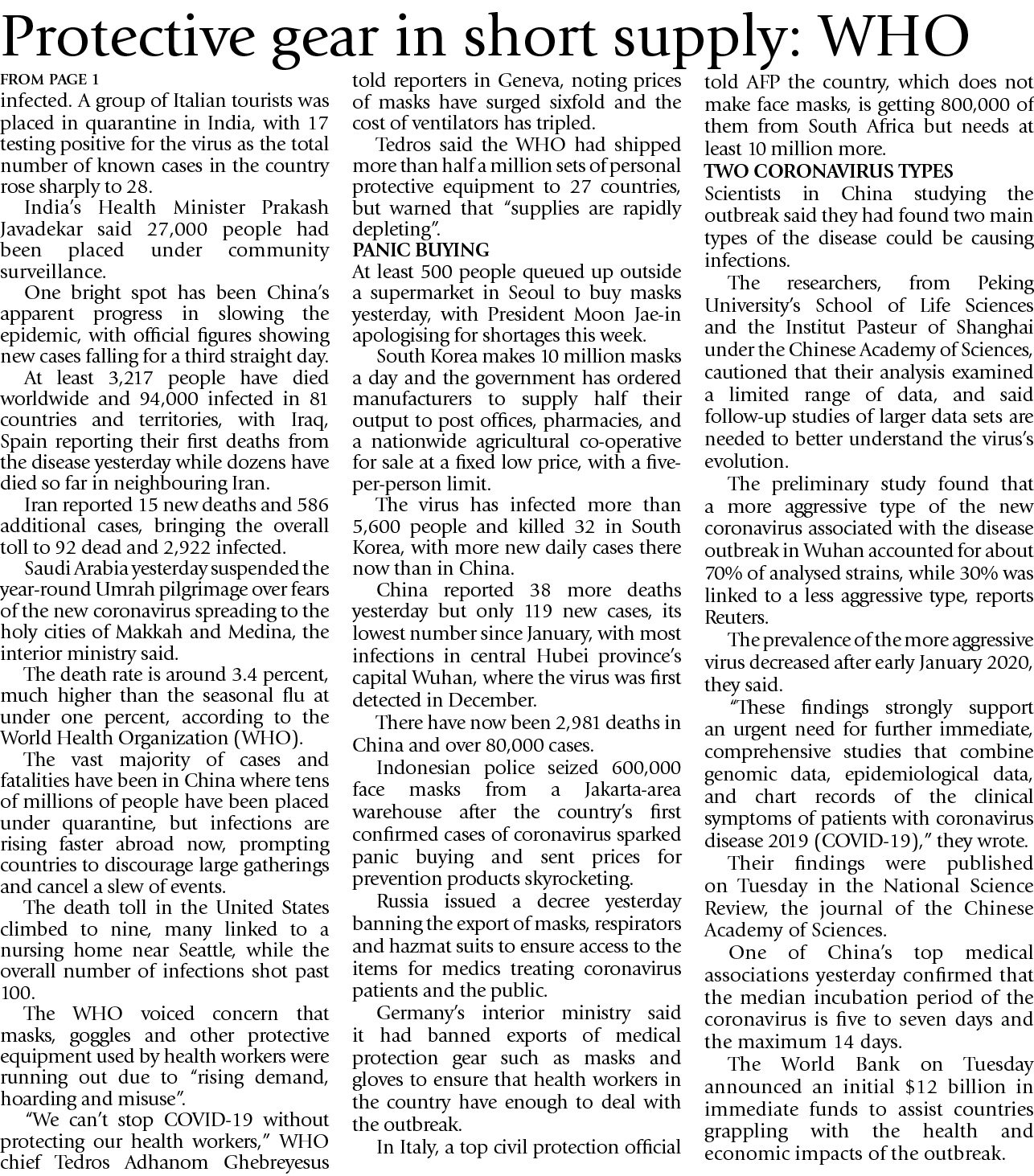 Protective gear in short supply: WHO

FROM PAGE 1

infected. A group of Italian tourists was placed in quarantine in India, with 17 testing positive for the virus as the total number of known cases in the country rose sharply to 28.

India's Health Minister Prakash Javadekar said 27,000 people had been placed under community surveillance.

One bright spot has been China's apparent progress in slowing the epidemic, with official figures showing new cases falling for a third straight day.

At least 3,217 people have died worldwide and 94,000 infected in 81 countries and territories, with Iraq, Spain reporting their first deaths from the disease yesterday while dozens have died so far in neighbouring Iran.

Iran reported 15 new deaths and 586 additional cases, bringing the overall toll to 92 dead and 2,922 infected.

Saudi Arabia yesterday suspended the year-round Umrah pilgrimage over fears of the new coronavirus spreading to the holy cities of Makkah and Medina, the interior ministry said.

The death rate is around 3.4 percent, much higher than the seasonal flu at under one percent, according to the World Health Organization (WHO).

The vast majority of cases and fatalities have been in China where tens of millions of people have been placed under quarantine, but infections are rising faster abroad now, prompting countries to discourage large gatherings and cancel a slew of events.

The death toll in the United States climbed to nine, many linked to a nursing home near Seattle, while the overall number of infections shot past 100.

The WHO voiced concern that masks, goggles and other protective equipment used by health workers were running out due to "rising demand, hoarding and misuse".

"We can't stop COVID-19 without protecting our health workers," WHO chief Tedros Adhanom Ghebreyesus told reporters in Geneva, noting prices of masks have surged sixfold and the cost of ventilators has tripled.

Tedros said the WHO had shipped more than half a million sets of personal protective equipment to 27 countries, but warned that "supplies are rapidly depleting".

PANIC BUYING

At least 500 people queued up outside a supermarket in Seoul to buy masks yesterday, with President Moon Jae-in apologising for shortages this week.

South Korea makes 10 million masks a day and the government has ordered manufacturers to supply half their output to post offices, pharmacies, and a nationwide agricultural co-operative for sale at a fixed low price, with a five-per-person limit.

The virus has infected more than 5,600 people and killed 32 in South Korea, with more new daily cases there now than in China.

China reported 38 more deaths yesterday but only 119 new cases, its lowest number since January, with most infections in central Hubei province's capital Wuhan, where the virus was first detected in December.

There have now been 2,981 deaths in China and over 80,000 cases.

Indonesian police seized 600,000 face masks from a Jakarta-area warehouse after the country's first confirmed cases of coronavirus sparked panic buying and sent prices for prevention products skyrocketing.

Russia issued a decree yesterday banning the export of masks, respirators and hazmat suits to ensure access to the items for medics treating coronavirus patients and the public.

Germany's interior ministry said it had banned exports of medical protection gear such as masks and gloves to ensure that health workers in the country have enough to deal with the outbreak.

In Italy, a top civil protection official told AFP the country, which does not make face masks, is getting 800,000 of them from South Africa but needs at least 10 million more.

TWO CORONAVIRUS TYPES

Scientists in China studying the outbreak said they had found two main types of the disease could be causing infections.

The researchers, from Peking University's School of Life Sciences and the Institut Pasteur of Shanghai under the Chinese Academy of Sciences, cautioned that their analysis examined a limited range of data, and said follow-up studies of larger data sets are needed to better understand the virus's evolution.

The preliminary study found that a more aggressive type of the new coronavirus associated with the disease outbreak in Wuhan accounted for about 70% of analysed strains, while 30% was linked to a less aggressive type, reports Reuters.

The prevalence of the more aggressive virus decreased after early January 2020, they said.

"These findings strongly support an urgent need for further immediate, comprehensive studies that combine genomic data, epidemiological data, and chart records of the clinical symptoms of patients with coronavirus disease 2019 (COVID-19)," they wrote.

Their findings were published on Tuesday in the National Science Review, the journal of the Chinese Academy of Sciences.

One of China's top medical associations yesterday confirmed that the median incubation period of the coronavirus is five to seven days and the maximum 14 days.

The World Bank on Tuesday announced an initial $12 billion in immediate funds to assist countries grappling with the health and economic impacts of the outbreak.